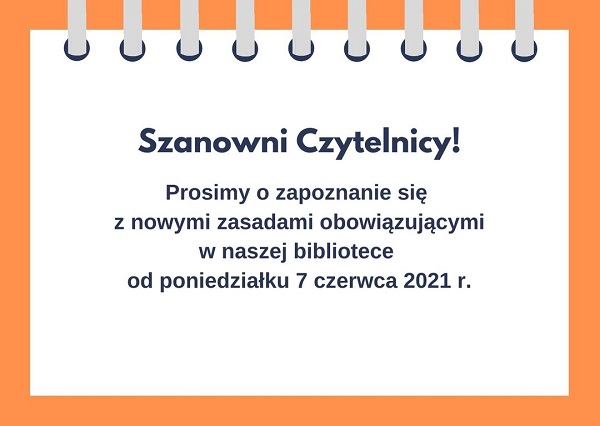 Szanowni Czytelnicy!

Prosimy o zapoznanie się z nowymi zasadami obowiązującymi w naszej bibliotece od poniedziałku 7 czerwca 2021 r.